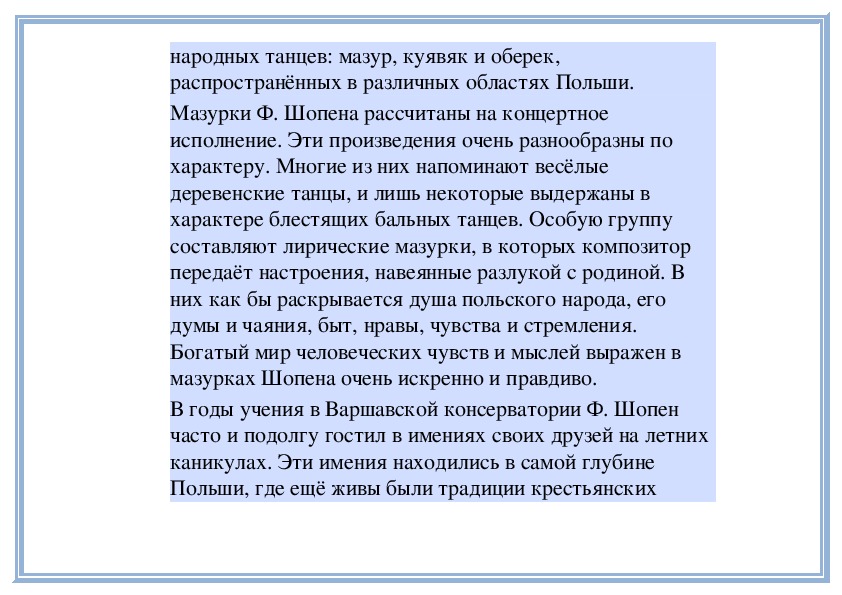 народных танцев: мазур, куявяк и оберек, распространённых в различных областях Польши.

Мазурки Ф. Шопена рассчитаны на концертное исполнение. Эти произведения очень разнообразны по характеру. Многие из них напоминают весёлые деревенские танцы, и лишь некоторые выдержаны в характере блестящих бальных танцев. Особую группу составляют лирические мазурки, в которых композитор передаёт настроения, навеянные разлукой с родиной. В них как бы раскрывается душа польского народа, его думы и чаяния, быт, нравы, чувства и стремления. Богатый мир человеческих чувств и мыслей выражен в мазурках Шопена очень искренно и правдиво.

В годы учения в Варшавской консерватории Ф. Шопен часто и подолгу гостил в имениях своих друзей на летних каникулах. Эти имения находились в самой глубине Польши, где ещё живы были традиции крестьянских